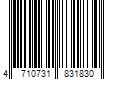 4 710731 831830